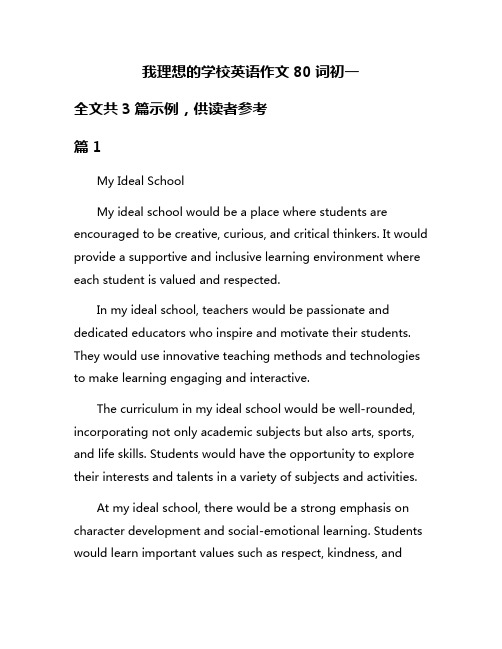 我理想的学校英语作文 80 词初一

全文共 3 篇示例，供读者参考

篇 1

My Ideal School

My ideal school would be a place where students are encouraged to be creative, curious, and critical thinkers. It would provide a supportive and inclusive learning environment where each student is valued and respected.

In my ideal school, teachers would be passionate and dedicated educators who inspire and motivate their students. They would use innovative teaching methods and technologies to make learning engaging and interactive.

The curriculum in my ideal school would be well-rounded, incorporating not only academic subjects but also arts, sports, and life skills. Students would have the opportunity to explore their interests and talents in a variety of subjects and activities.

At my ideal school, there would be a strong emphasis on character development and social-emotional learning. Students would learn important values such as respect, kindness, and